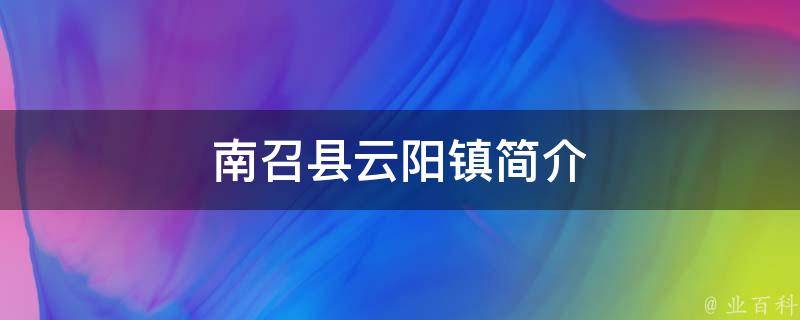 南召县云阳镇简介

@ 业百科